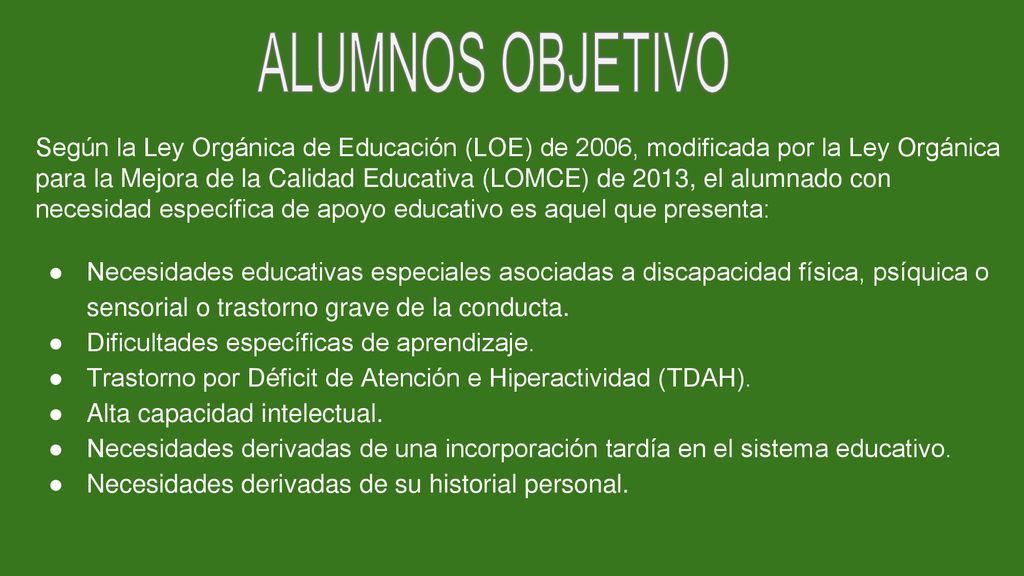 ALUMNOS OBJETIVO

Según la Ley Orgánica de Educación (LOE) de 2006, modificada por la Ley Orgánica para la Mejora de la Calidad Educativa (LOMCE) de 2013, el alumnado con necesidad específica de apoyo educativo es aquel que presenta:

● Necesidades educativas especiales asociadas a discapacidad física, psíquica o sensorial o trastorno grave de la conducta.
● Dificultades específicas de aprendizaje.
● Trastorno por Déficit de Atención e Hiperactividad (TDAH).
● Alta capacidad intelectual.
● Necesidades derivadas de una incorporación tardía en el sistema educativo.
● Necesidades derivadas de su historial personal.